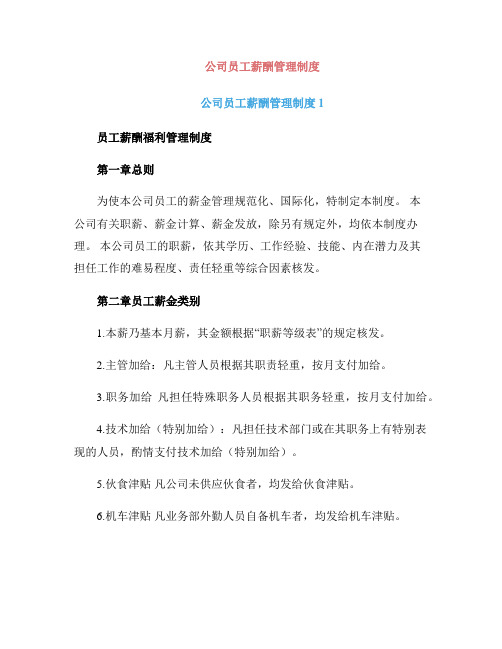 公司员工薪酬管理制度

公司员工薪酬管理制度 1

员工薪酬福利管理制度

第一章总则

为使本公司员工的薪金管理规范化、国际化，特制定本制度。 本公司有关职薪、薪金计算、薪金发放，除另有规定外，均依本制度办理。 本公司员工的职薪，依其学历、工作经验、技能、内在潜力及其担任工作的难易程度、责任轻重等综合因素核发。

第二章员工薪金类别

1.本薪乃基本月薪，其金额根据“职薪等级表”的规定核发。

2.主管加给：凡主管人员根据其职责轻重，按月支付加给。

3.职务加给 凡担任特殊职务人员根据其职务轻重，按月支付加给。

4.技术加给（特别加给）：凡担任技术部门或在其职务上有特别表现的人员，酌情支付技术加给（特别加给）。

5.伙食津贴 凡公司未供应伙食者，均发给伙食津贴。

6.机车津贴 凡业务部外勤人员自备机车者，均发给机车津贴。